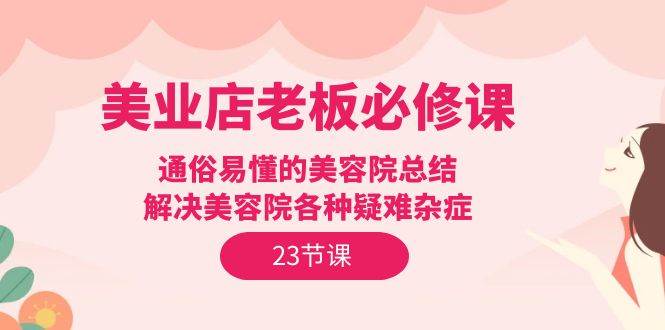 美业店老板必修课

通俗易懂的美容院总结
解决美容院各种疑难杂症

23节课